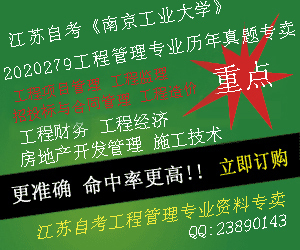 江苏自考《南京工业大学》
2020279工程管理专业历年真题专卖

重点

工程项目管理 工程监理
招投标与合同管理 工程造价
工程财务 工程经济
房地产开发管理 施工技术

更准确 命中率更高!! 立即订购

江苏自考工程管理专业资料专卖
QQ:23890143